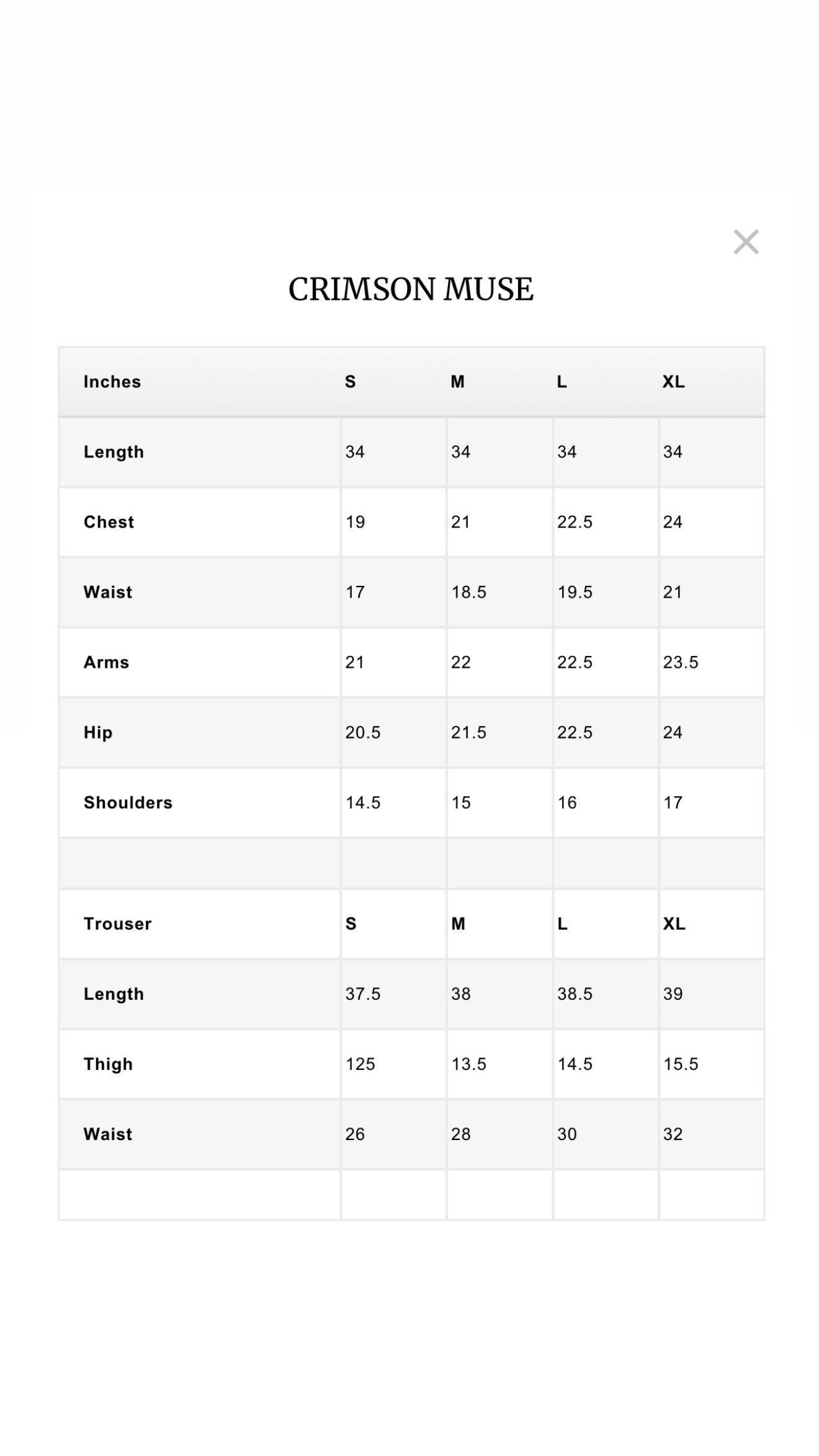 ×

CRIMSON MUSE

| Inches | S | M | L | XL |
|---|---|---|---|---|
| Length | 34 | 34 | 34 | 34 |
| Chest | 19 | 21 | 22.5 | 24 |
| Waist | 17 | 18.5 | 19.5 | 21 |
| Arms | 21 | 22 | 22.5 | 23.5 |
| Hip | 20.5 | 21.5 | 22.5 | 24 |
| Shoulders | 14.5 | 15 | 16 | 17 |
| | | | | |
| Trouser | S | M | L | XL |
| Length | 37.5 | 38 | 38.5 | 39 |
| Thigh | 125 | 13.5 | 14.5 | 15.5 |
| Waist | 26 | 28 | 30 | 32 |
| | | | | |